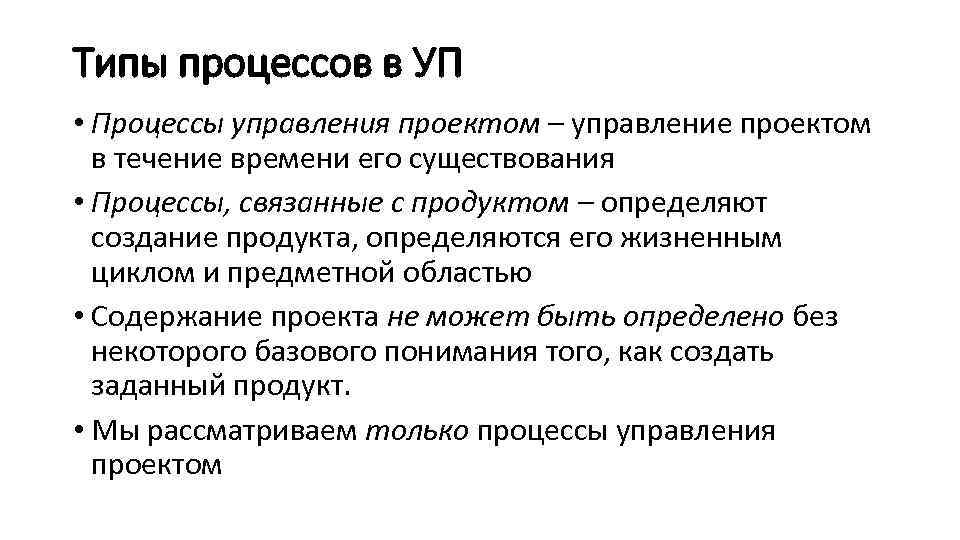 Типы процессов в УП

• Процессы управления проектом – управление проектом в течение времени его существования

• Процессы, связанные с продуктом – определяют создание продукта, определяются его жизненным циклом и предметной областью

• Содержание проекта не может быть определено без некоторого базового понимания того, как создать заданный продукт.

• Мы рассматриваем только процессы управления проектом